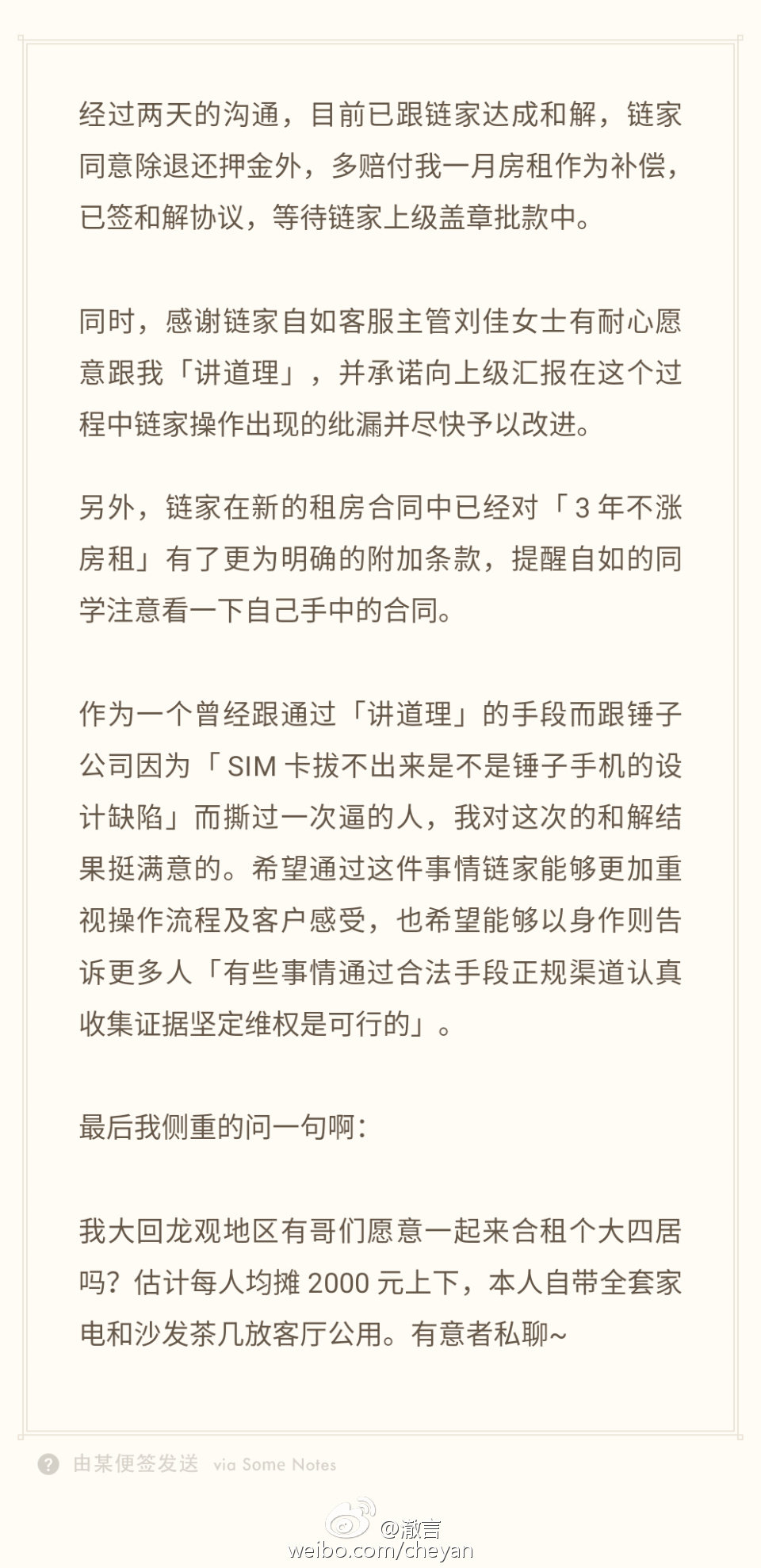 经过两天的沟通，目前已跟链家达成和解，链家同意除退还押金外，多赔付我一月房租作为补偿，已签和解协议，等待链家上级盖章批款中。

同时，感谢链家自如客服主管刘佳女士有耐心愿意跟我「讲道理」，并承诺向上级汇报在这个过程中链家操作出现的纰漏并尽快予以改进。

另外，链家在新的租房合同中已经对「3 年不涨房租」有了更为明确的附加条款，提醒自如的同学注意看一下自己手中的合同。

作为一个曾经跟通过「讲道理」的手段而跟锤子公司因为「SIM 卡拔不出来是不是锤子手机的设计缺陷」而撕过一次逼的人，我对这次的和解结果挺满意的。希望通过这件事情链家能够更加重视操作流程及客户感受，也希望能够以身作则告诉更多人「有些事情通过合法手段正规渠道认真收集证据坚定维权是可行的」。

最后我侧重的问一句啊：

我大回龙观地区有哥们愿意一起来合租个大四居吗？估计每人均摊 2000 元上下，本人自带全套家电和沙发茶几放客厅公用。有意者私聊~

由某便签发送 via Some Notes

@澈言
weibo.com/cheyan